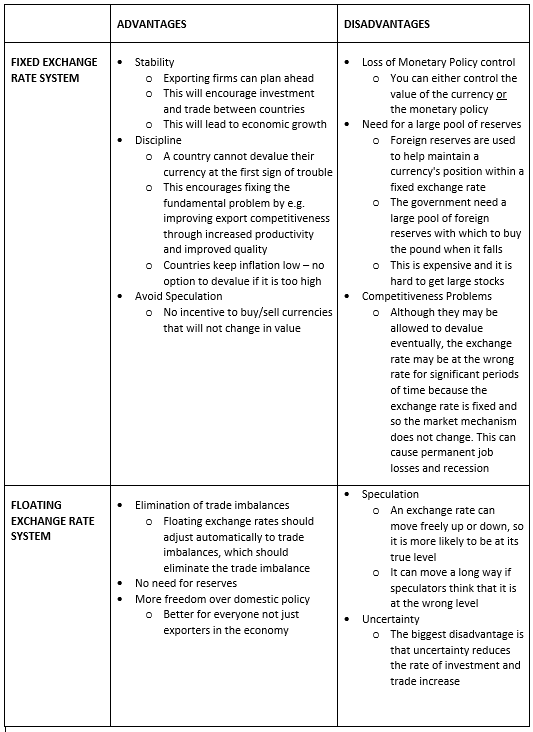 |  | ADVANTAGES | DISADVANTAGES |
|---|---|---|
| FIXED EXCHANGE RATE SYSTEM | • Stability o Exporting firms can plan ahead o This will encourage investment and trade between countries o This will lead to economic growth • Discipline o A country cannot devalue their currency at the first sign of trouble o This encourages fixing the fundamental problem by e.g. improving export competitiveness through increased productivity and improved quality o Countries keep inflation low – no option to devalue if it is too high • Avoid Speculation o No incentive to buy/sell currencies that will not change in value | • Loss of Monetary Policy control o You can either control the value of the currency or the monetary policy • Need for a large pool of reserves o Foreign reserves are used to help maintain a currency's position within a fixed exchange rate o The government need a large pool of foreign reserves with which to buy the pound when it falls o This is expensive and it is hard to get large stocks • Competitiveness Problems o Although they may be allowed to devalue eventually, the exchange rate may be at the wrong rate for significant periods of time because the exchange rate is fixed and so the market mechanism does not change. This can cause permanent job losses and recession |
| FLOATING EXCHANGE RATE SYSTEM | • Elimination of trade imbalances o Floating exchange rates should adjust automatically to trade imbalances, which should eliminate the trade imbalance • No need for reserves • More freedom over domestic policy o Better for everyone not just exporters in the economy | • Speculation o An exchange rate can move freely up or down, so it is more likely to be at its true level o It can move a long way if speculators think that it is at the wrong level • Uncertainty o The biggest disadvantage is that uncertainty reduces the rate of investment and trade increase |